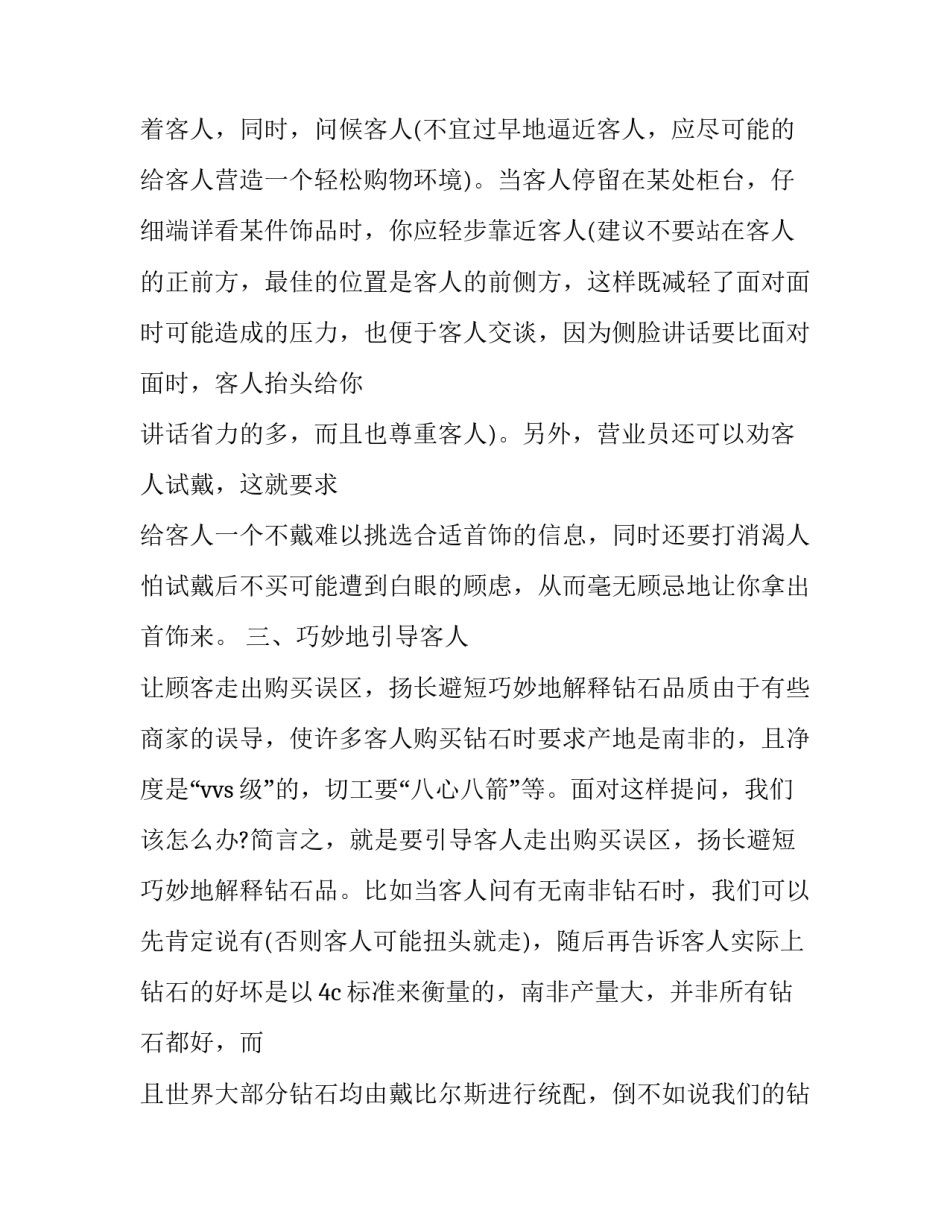 着客人，同时，问候客人(不宜过早地逼近客人，应尽可能的给客人营造一个轻松购物环境)。当客人停留在某处柜台，仔细端详看某件饰品时，你应轻步靠近客人(建议不要站在客人的正前方，最佳的位置是客人的前侧方，这样既减轻了面对面时可能造成的压力，也便于客人交谈，因为侧脸讲话要比面对面时，客人抬头给你

讲话省力的多，而且也尊重客人)。另外，营业员还可以劝客人试戴，这就要求

给客人一个不戴难以挑选合适首饰的信息，同时还要打消渴人怕试戴后不买可能遭到白眼的顾虑，从而毫无顾忌地让你拿出首饰来。 三、巧妙地引导客人

让顾客走出购买误区，扬长避短巧妙地解释钻石品质由于有些商家的误导，使许多客人购买钻石时要求产地是南非的，且净度是“vvs 级”的，切工要“八心八箭”等。面对这样提问，我们该怎么办?简言之，就是要引导客人走出购买误区，扬长避短巧妙地解释钻石品。比如当客人问有无南非钻石时，我们可以先肯定说有(否则客人可能扭头就走)，随后再告诉客人实际上钻石的好坏是以 4c 标准来衡量的，南非产量大，并非所有钻石都好，而

且世界大部分钻石均由戴比尔斯进行统配，倒不如说我们的钻